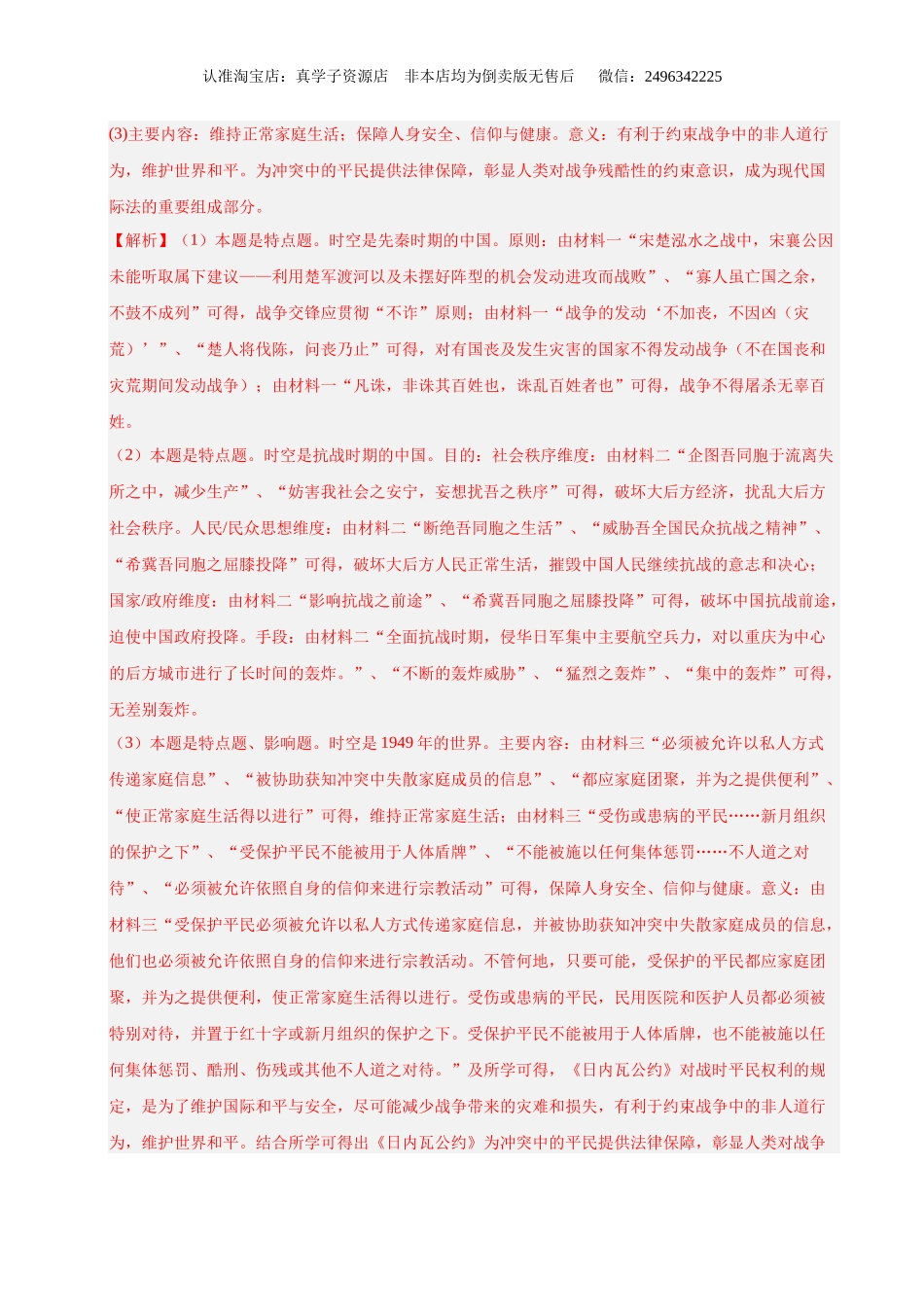 认准淘宝店：真学子资源店　非本店均为倒卖版无售后　　微信：2496342225

(3)主要内容：维持正常家庭生活；保障人身安全、信仰与健康。意义：有利于约束战争中的非人道行为，维护世界和平。为冲突中的平民提供法律保障，彰显人类对战争残酷性的约束意识，成为现代国际法的重要组成部分。

【解析】（1）本题是特点题。时空是先秦时期的中国。原则：由材料一“宋楚泓水之战中，宋襄公因未能听取属下建议——利用楚军渡河以及未摆好阵型的机会发动进攻而战败”、“寡人虽亡国之余，不鼓不成列”可得，战争交锋应贯彻“不诈”原则；由材料一“战争的发动‘不加丧，不因凶（灾荒）’”、“楚人将伐陈，问丧乃止”可得，对有国丧及发生灾害的国家不得发动战争（不在国丧和灾荒期间发动战争）；由材料一“凡诛，非诛其百姓也，诛乱百姓者也”可得，战争不得屠杀无辜百姓。

（2）本题是特点题。时空是抗战时期的中国。目的：社会秩序维度：由材料二“企图吾同胞于流离失所之中，减少生产”、“妨害我社会之安宁，妄想扰吾之秩序”可得，破坏大后方经济，扰乱大后方社会秩序。人民/民众思想维度：由材料二“断绝吾同胞之生活”、“威胁吾全国民众抗战之精神”、“希冀吾同胞之屈膝投降”可得，破坏大后方人民正常生活，摧毁中国人民继续抗战的意志和决心；国家/政府维度：由材料二“影响抗战之前途”、“希冀吾同胞之屈膝投降”可得，破坏中国抗战前途，迫使中国政府投降。手段：由材料二“全面抗战时期，侵华日军集中主要航空兵力，对以重庆为中心的后方城市进行了长时间的轰炸。”、“不断的轰炸威胁”、“猛烈之轰炸”、“集中的轰炸”可得，无差别轰炸。

（3）本题是特点题、影响题。时空是1949年的世界。主要内容：由材料三“必须被允许以私人方式传递家庭信息”、“被协助获知冲突中失散家庭成员的信息”、“都应家庭团聚，并为之提供便利”、“使正常家庭生活得以进行”可得，维持正常家庭生活；由材料三“受伤或患病的平民……新月组织的保护之下”、“受保护平民不能被用于人体盾牌”、“不能被施以任何集体惩罚……不人道之对待”、“必须被允许依照自身的信仰来进行宗教活动”可得，保障人身安全、信仰与健康。意义：由材料三“受保护平民必须被允许以私人方式传递家庭信息，并被协助获知冲突中失散家庭成员的信息，他们也必须被允许依照自身的信仰来进行宗教活动。不管何地，只要可能，受保护的平民都应家庭团聚，并为之提供便利，使正常家庭生活得以进行。受伤或患病的平民，民用医院和医护人员都必须被特别对待，并置于红十字或新月组织的保护之下。受保护平民不能被用于人体盾牌，也不能被施以任何集体惩罚、酷刑、伤残或其他不人道之对待。”及所学可得，《日内瓦公约》对战时平民权利的规定，是为了维护国际和平与安全，尽可能减少战争带来的灾难和损失，有利于约束战争中的非人道行为，维护世界和平。结合所学可得出《日内瓦公约》为冲突中的平民提供法律保障，彰显人类对战争